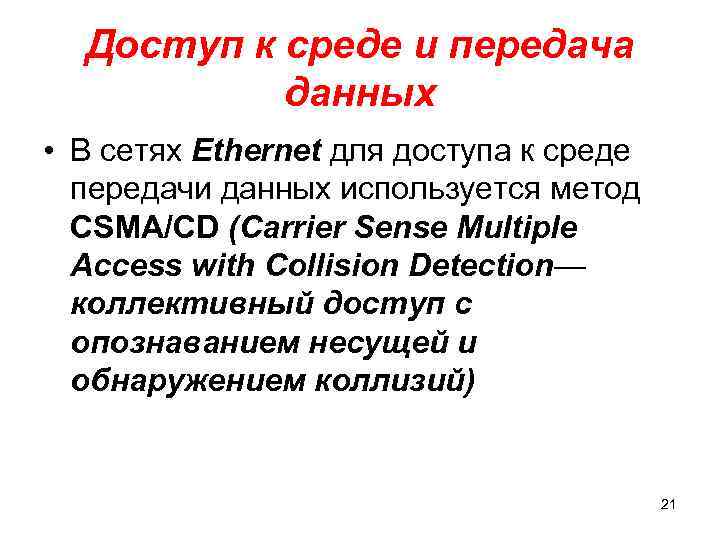 Доступ к среде и передача данных

• В сетях Ethernet для доступа к среде передачи данных используется метод CSMA/CD (Carrier Sense Multiple Access with Collision Detection— коллективный доступ с опознаванием несущей и обнаружением коллизий)

21